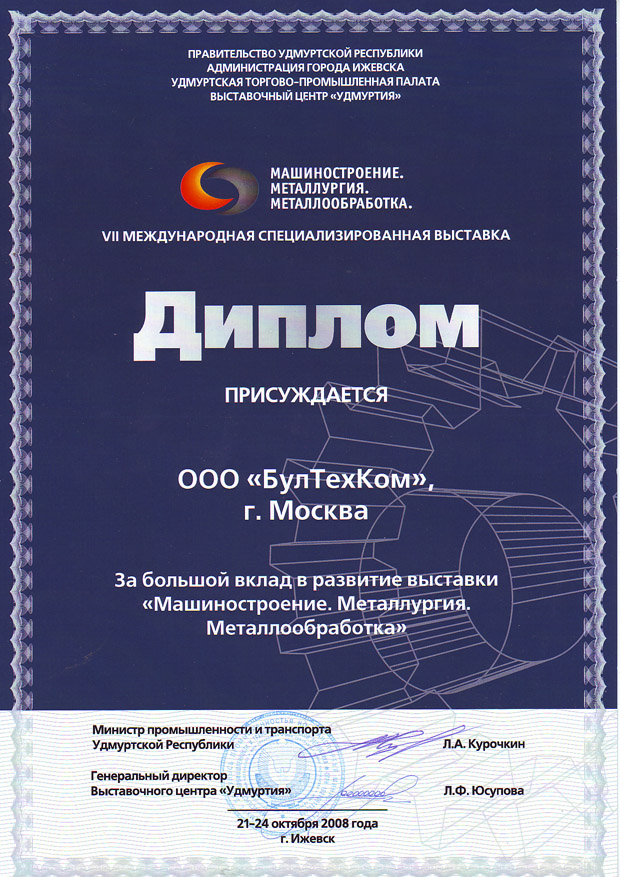 ПРАВИТЕЛЬСТВО УДМУРТСКОЙ РЕСПУБЛИКИ
АДМИНИСТРАЦИЯ ГОРОДА ИЖЕВСКА
УДМУРТСКАЯ ТОРГОВО-ПРОМЫШЛЕННАЯ ПАЛАТА
ВЫСТАВОЧНЫЙ ЦЕНТР «УДМУРТИЯ»

МАШИНОСТРОЕНИЕ.
МЕТАЛЛУРГИЯ.
МЕТАЛЛООБРАБОТКА.

VII МЕЖДУНАРОДНАЯ СПЕЦИАЛИЗИРОВАННАЯ ВЫСТАВКА

Диплом

ПРИСУЖДАЕТСЯ

ООО «БулТехКом»,
г. Москва

За большой вклад в развитие выставки «Машиностроение. Металлургия. Металлообработка»

Министр промышленности и транспорта Удмуртской Республики Л.А. Курочкин

Генеральный директор Выставочного центра «Удмуртия» Л.Ф. Юсупова

21–24 октября 2008 года
г. Ижевск